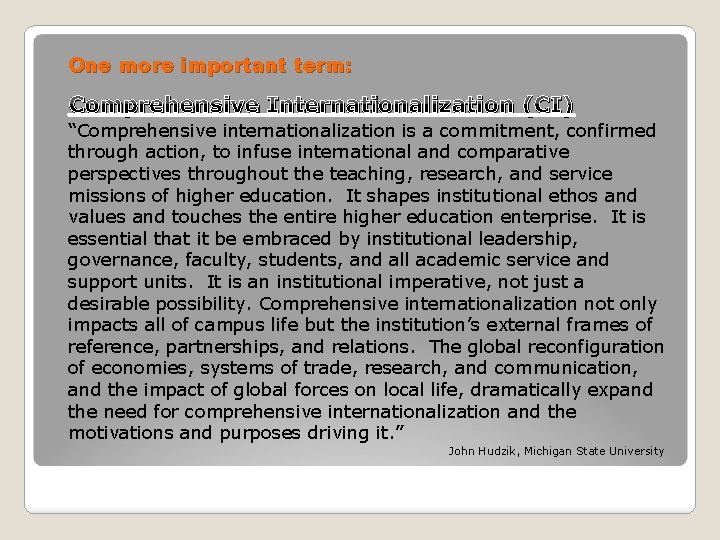 One more important term:

Comprehensive Internationalization (CI)

“Comprehensive internationalization is a commitment, confirmed through action, to infuse international and comparative perspectives throughout the teaching, research, and service missions of higher education. It shapes institutional ethos and values and touches the entire higher education enterprise. It is essential that it be embraced by institutional leadership, governance, faculty, students, and all academic service and support units. It is an institutional imperative, not just a desirable possibility. Comprehensive internationalization not only impacts all of campus life but the institution’s external frames of reference, partnerships, and relations. The global reconfiguration of economies, systems of trade, research, and communication, and the impact of global forces on local life, dramatically expand the need for comprehensive internationalization and the motivations and purposes driving it.”

John Hudzik, Michigan State University